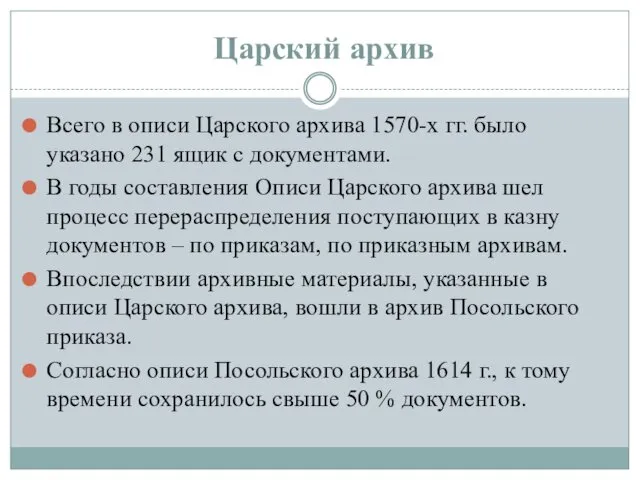 Царский архив

Всего в описи Царского архива 1570-х гг. было указано 231 ящик с документами.

В годы составления Описи Царского архива шел процесс перераспределения поступающих в казну документов – по приказам, по приказным архивам.

Впоследствии архивные материалы, указанные в описи Царского архива, вошли в архив Посольского приказа.

Согласно описи Посольского архива 1614 г., к тому времени сохранилось свыше 50 % документов.